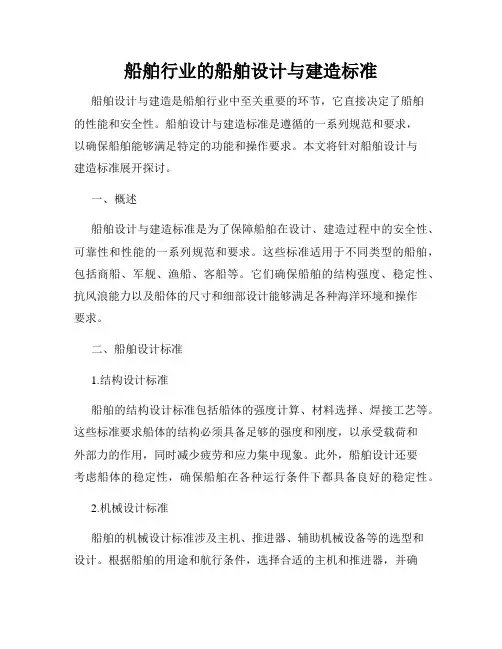 船舶行业的船舶设计与建造标准

船舶设计与建造是船舶行业中至关重要的环节，它直接决定了船舶的性能和安全性。船舶设计与建造标准是遵循的一系列规范和要求，以确保船舶能够满足特定的功能和操作要求。本文将针对船舶设计与建造标准展开探讨。

一、概述

船舶设计与建造标准是为了保障船舶在设计、建造过程中的安全性、可靠性和性能的一系列规范和要求。这些标准适用于不同类型的船舶，包括商船、军舰、渔船、客船等。它们确保船舶的结构强度、稳定性、抗风浪能力以及船体的尺寸和细部设计能够满足各种海洋环境和操作要求。

二、船舶设计标准

1.结构设计标准

船舶的结构设计标准包括船体的强度计算、材料选择、焊接工艺等。这些标准要求船体的结构必须具备足够的强度和刚度，以承受载荷和外部力的作用，同时减少疲劳和应力集中现象。此外，船舶设计还要考虑船体的稳定性，确保船舶在各种运行条件下都具备良好的稳定性。

2.机械设计标准

船舶的机械设计标准涉及主机、推进器、辅助机械设备等的选型和设计。根据船舶的用途和航行条件，选择合适的主机和推进器，并确